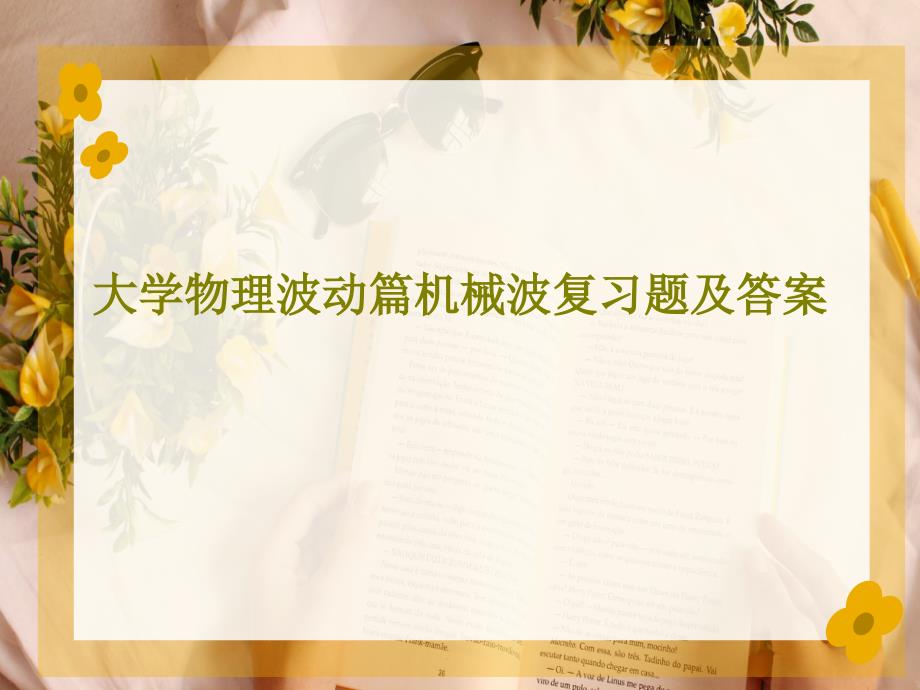 大学物理波动篇机械波复习题及答案